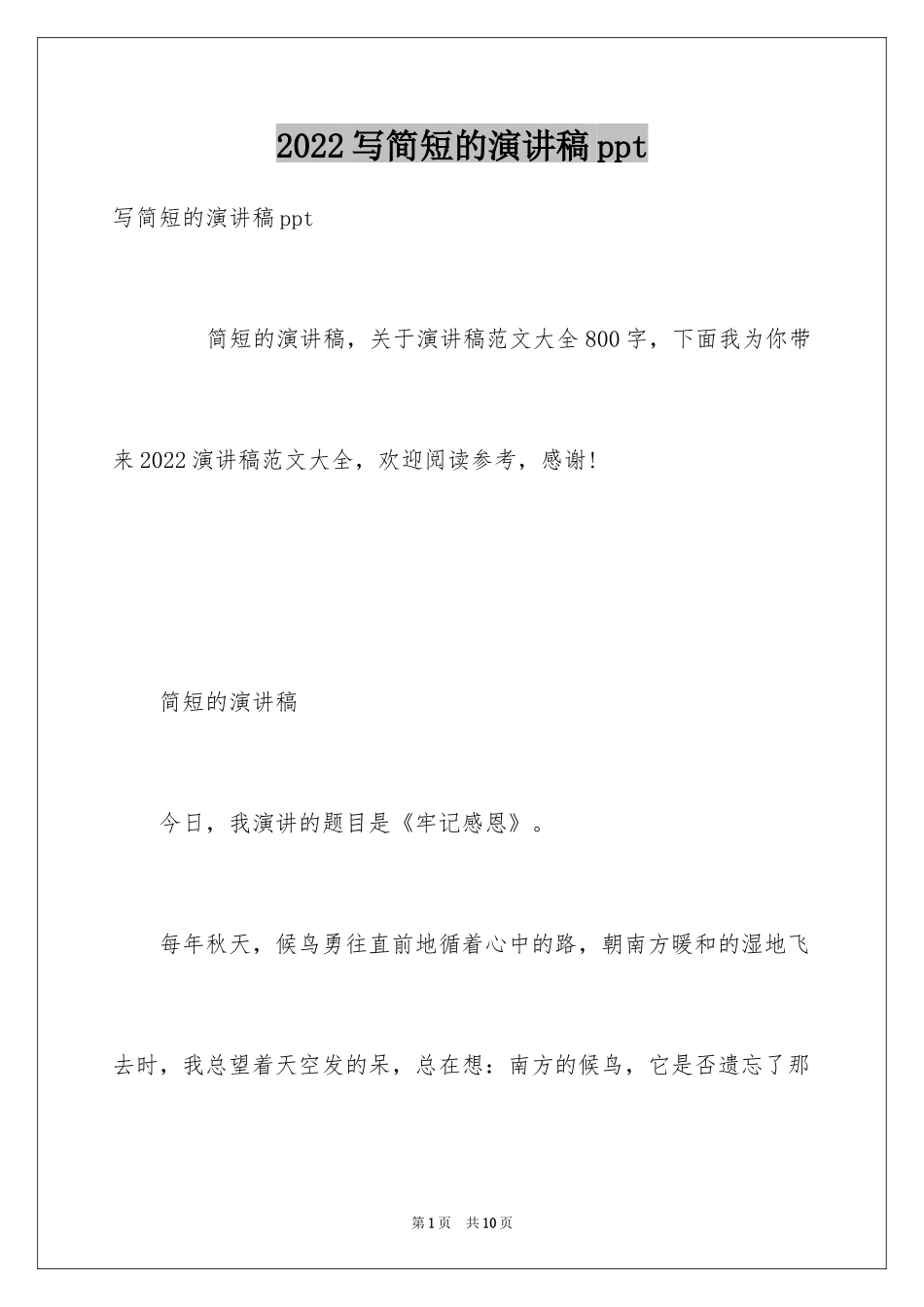 2022写简短的演讲稿ppt

写简短的演讲稿ppt

简短的演讲稿，关于演讲稿范文大全800字，下面我为你带来2022演讲稿范文大全，欢迎阅读参考，感谢!

简短的演讲稿

今日，我演讲的题目是《牢记感恩》。

每年秋天，候鸟勇往直前地循着心中的路，朝南方暖和的湿地飞去时，我总望着天空发的呆，总在想：南方的候鸟，它是否遗忘了那

第1页 共10页